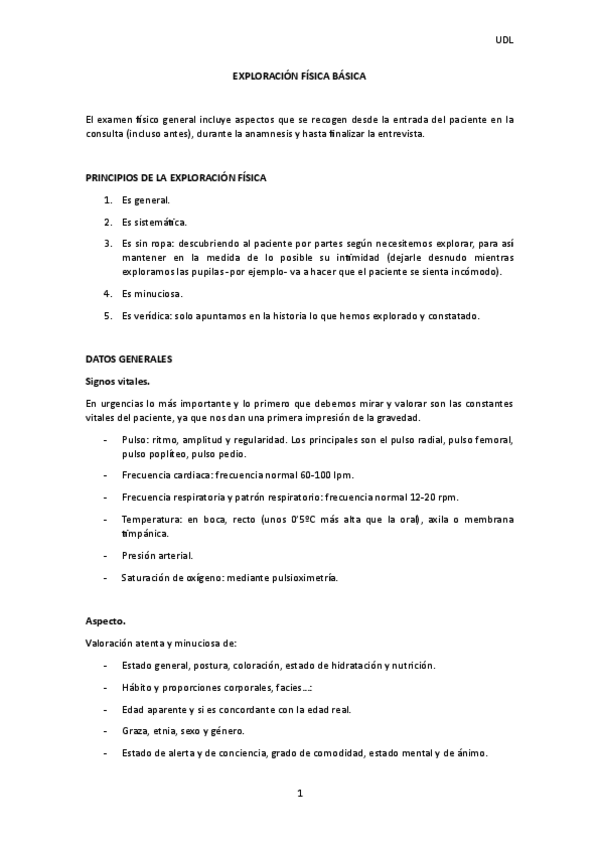 UDL

EXPLORACIÓN FÍSICA BÁSICA

El examen físico general incluye aspectos que se recogen desde la entrada del paciente en la consulta (incluso antes), durante la anamnesis y hasta finalizar la entrevista.

PRINCIPIOS DE LA EXPLORACIÓN FÍSICA

1. Es general.
2. Es sistemática.
3. Es sin ropa: descubriendo al paciente por partes según necesitemos explorar, para así mantener en la medida de lo posible su intimidad (dejarle desnudo mientras exploramos las pupilas -por ejemplo- va a hacer que el paciente se sienta incómodo).
4. Es minuciosa.
5. Es verídica: solo apuntamos en la historia lo que hemos explorado y constatado.

DATOS GENERALES

Signos vitales.

En urgencias lo más importante y lo primero que debemos mirar y valorar son las constantes vitales del paciente, ya que nos dan una primera impresión de la gravedad.

- Pulso: ritmo, amplitud y regularidad. Los principales son el pulso radial, pulso femoral, pulso poplíteo, pulso pedio.
- Frecuencia cardiaca: frecuencia normal 60-100 lpm.
- Frecuencia respiratoria y patrón respiratorio: frecuencia normal 12-20 rpm.
- Temperatura: en boca, recto (unos 0'5ºC más alta que la oral), axila o membrana timpánica.
- Presión arterial.
- Saturación de oxígeno: mediante pulsioximetría.

Aspecto.

Valoración atenta y minuciosa de:

- Estado general, postura, coloración, estado de hidratación y nutrición.
- Hábito y proporciones corporales, facies...:
- Edad aparente y si es concordante con la edad real.
- Graza, etnia, sexo y género.
- Estado de alerta y de conciencia, grado de comodidad, estado mental y de ánimo.

1